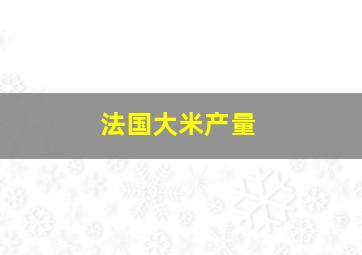 法国大米产量